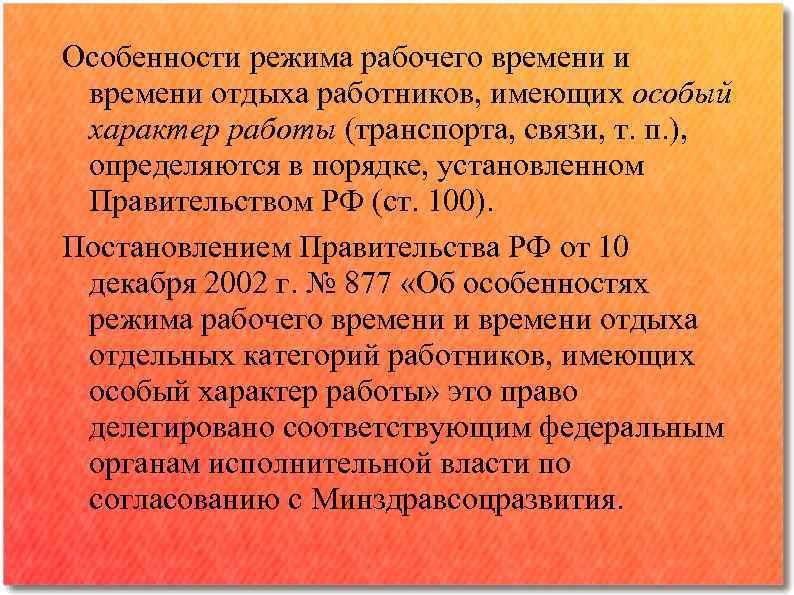 Особенности режима рабочего времени и времени отдыха работников, имеющих особый характер работы (транспорта, связи, т. п.), определяются в порядке, установленном Правительством РФ (ст. 100).

Постановлением Правительства РФ от 10 декабря 2002 г. № 877 «Об особенностях режима рабочего времени и времени отдыха отдельных категорий работников, имеющих особый характер работы» это право делегировано соответствующим федеральным органам исполнительной власти по согласованию с Минздравсоцразвития.